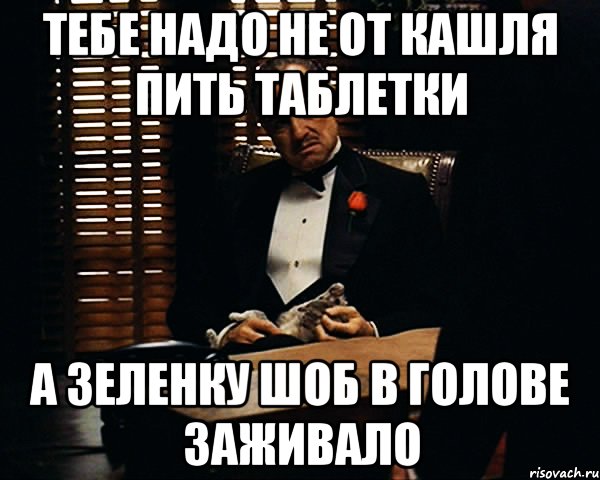 ТЕБЕ НАДО НЕ ОТ КАШЛЯ ПИТЬ ТАБЛЕТКИ

А ЗЕЛЕНКУ ШОБ В ГОЛОВЕ ЗАЖИВАЛО

risovach.ru